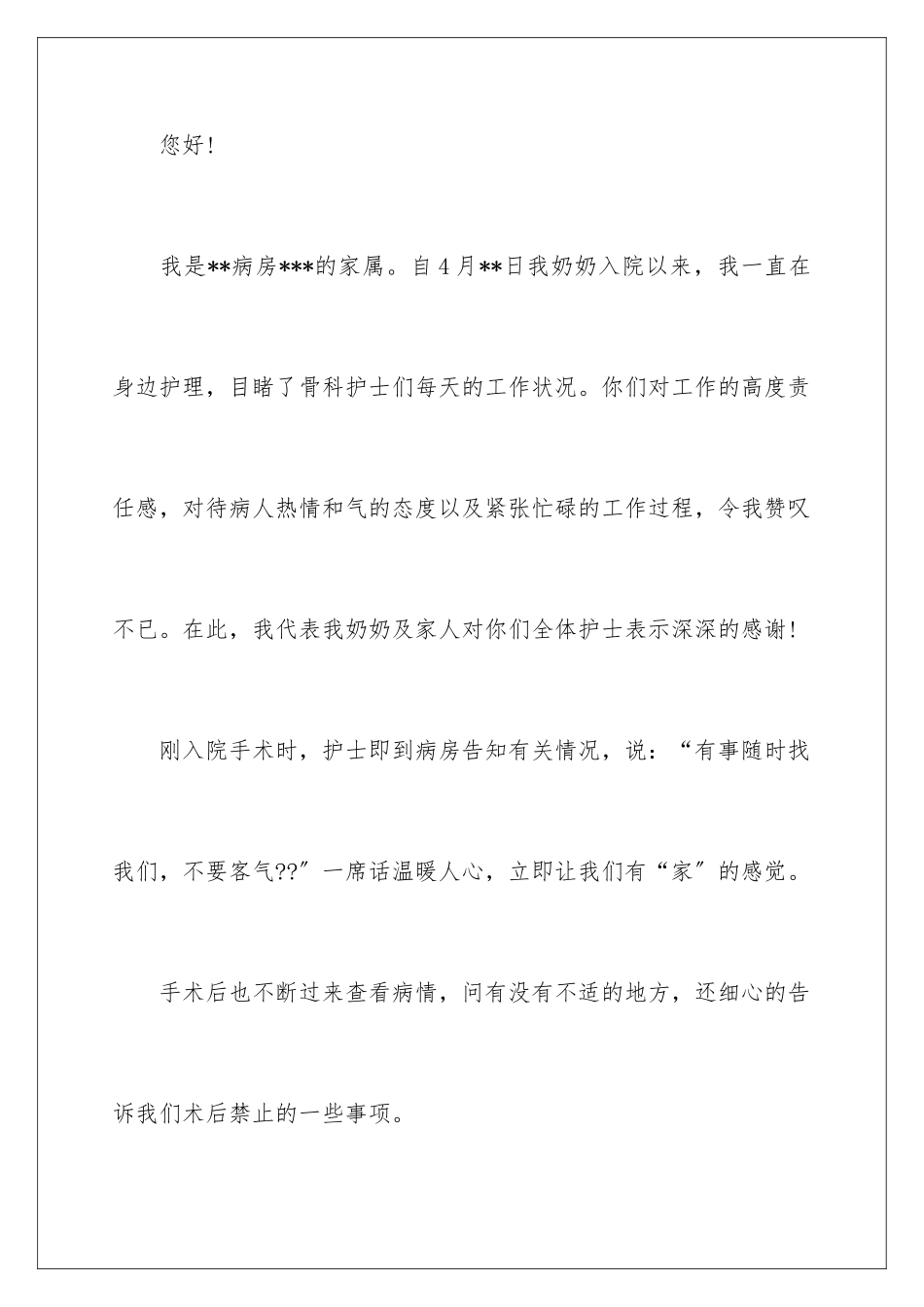 您好!

我是**病房***的家属。自4月**日我奶奶入院以来，我一直在身边护理，目睹了骨科护士们每天的工作状况。你们对工作的高度责任感，对待病人热情和气的态度以及紧张忙碌的工作过程，令我赞叹不已。在此，我代表我奶奶及家人对你们全体护士表示深深的感谢!

刚入院手术时，护士即到病房告知有关情况，说：“有事随时找我们，不要客气??”一席话温暖人心，立即让我们有“家”的感觉。

手术后也不断过来查看病情，问有没有不适的地方，还细心的告诉我们术后禁止的一些事项。